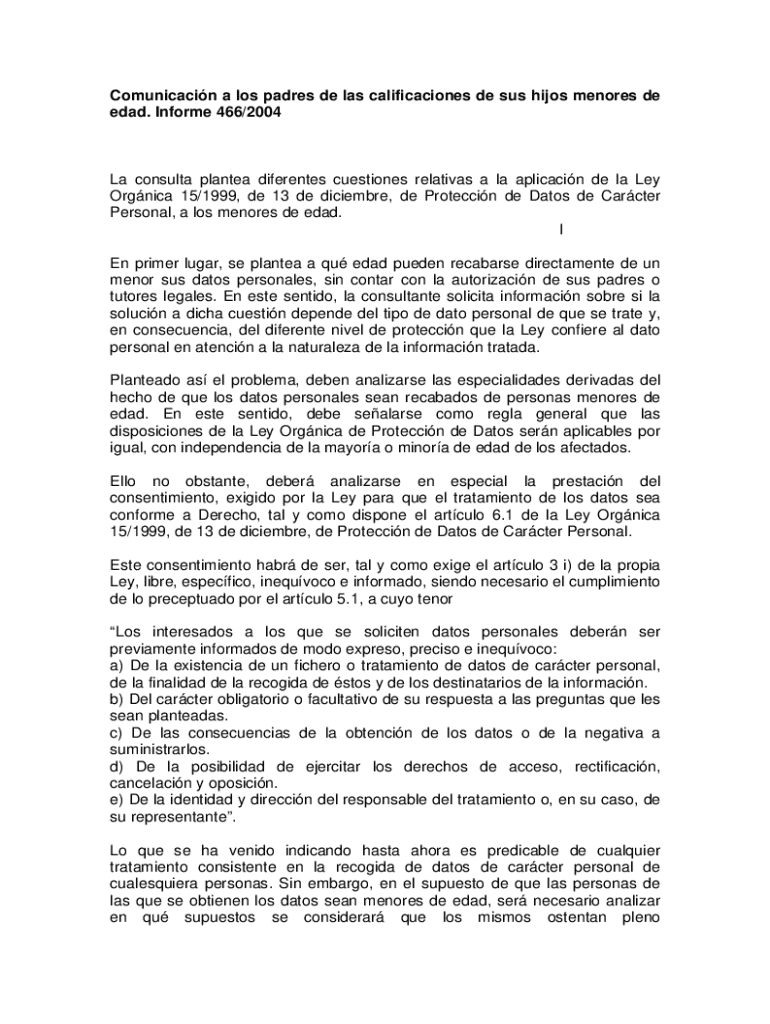 Comunicación a los padres de las calificaciones de sus hijos menores de edad. Informe 466/2004

La consulta plantea diferentes cuestiones relativas a la aplicación de la Ley Orgánica 15/1999, de 13 de diciembre, de Protección de Datos de Carácter Personal, a los menores de edad.

I

En primer lugar, se plantea a qué edad pueden recabarse directamente de un menor sus datos personales, sin contar con la autorización de sus padres o tutores legales. En este sentido, la consultante solicita información sobre si la solución a dicha cuestión depende del tipo de dato personal de que se trate y, en consecuencia, del diferente nivel de protección que la Ley confiere al dato personal en atención a la naturaleza de la información tratada.

Planteado así el problema, deben analizarse las especialidades derivadas del hecho de que los datos personales sean recabados de personas menores de edad. En este sentido, debe señalarse como regla general que las disposiciones de la Ley Orgánica de Protección de Datos serán aplicables por igual, con independencia de la mayoría o minoría de edad de los afectados.

Ello no obstante, deberá analizarse en especial la prestación del consentimiento, exigido por la Ley para que el tratamiento de los datos sea conforme a Derecho, tal y como dispone el artículo 6.1 de la Ley Orgánica 15/1999, de 13 de diciembre, de Protección de Datos de Carácter Personal.

Este consentimiento habrá de ser, tal y como exige el artículo 3 i) de la propia Ley, libre, específico, inequívoco e informado, siendo necesario el cumplimiento de lo preceptuado por el artículo 5.1, a cuyo tenor

“Los interesados a los que se soliciten datos personales deberán ser previamente informados de modo expreso, preciso e inequívoco:
a) De la existencia de un fichero o tratamiento de datos de carácter personal, de la finalidad de la recogida de éstos y de los destinatarios de la información.
b) Del carácter obligatorio o facultativo de su respuesta a las preguntas que les sean planteadas.
c) De las consecuencias de la obtención de los datos o de la negativa a suministrarlos.
d) De la posibilidad de ejercitar los derechos de acceso, rectificación, cancelación y oposición.
e) De la identidad y dirección del responsable del tratamiento o, en su caso, de su representante”.

Lo que se ha venido indicando hasta ahora es predicable de cualquier tratamiento consistente en la recogida de datos de carácter personal de cualesquiera personas. Sin embargo, en el supuesto de que las personas de las que se obtienen los datos sean menores de edad, será necesario analizar en qué supuestos se considerará que los mismos ostentan pleno